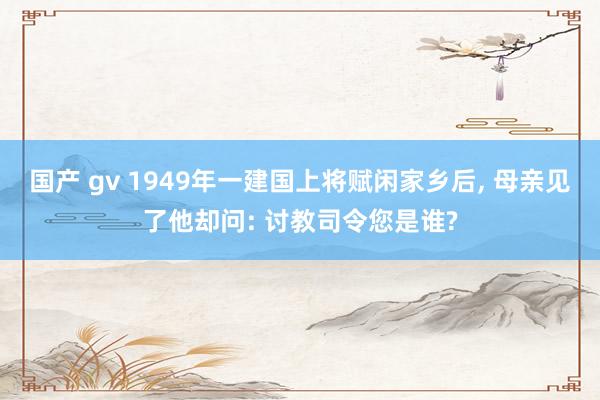 国产 gv 1949年一建国上将赋闲家乡后, 母亲见了他却问: 讨教司令您是谁?